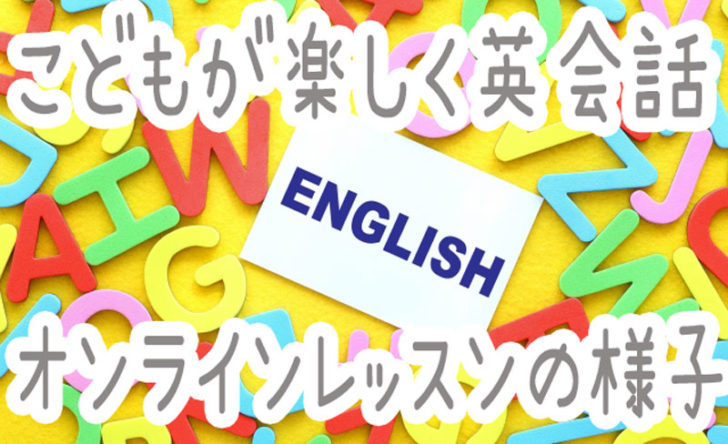 こどもが楽しく英会話

ENGLISH

オンラインレッスンの様子